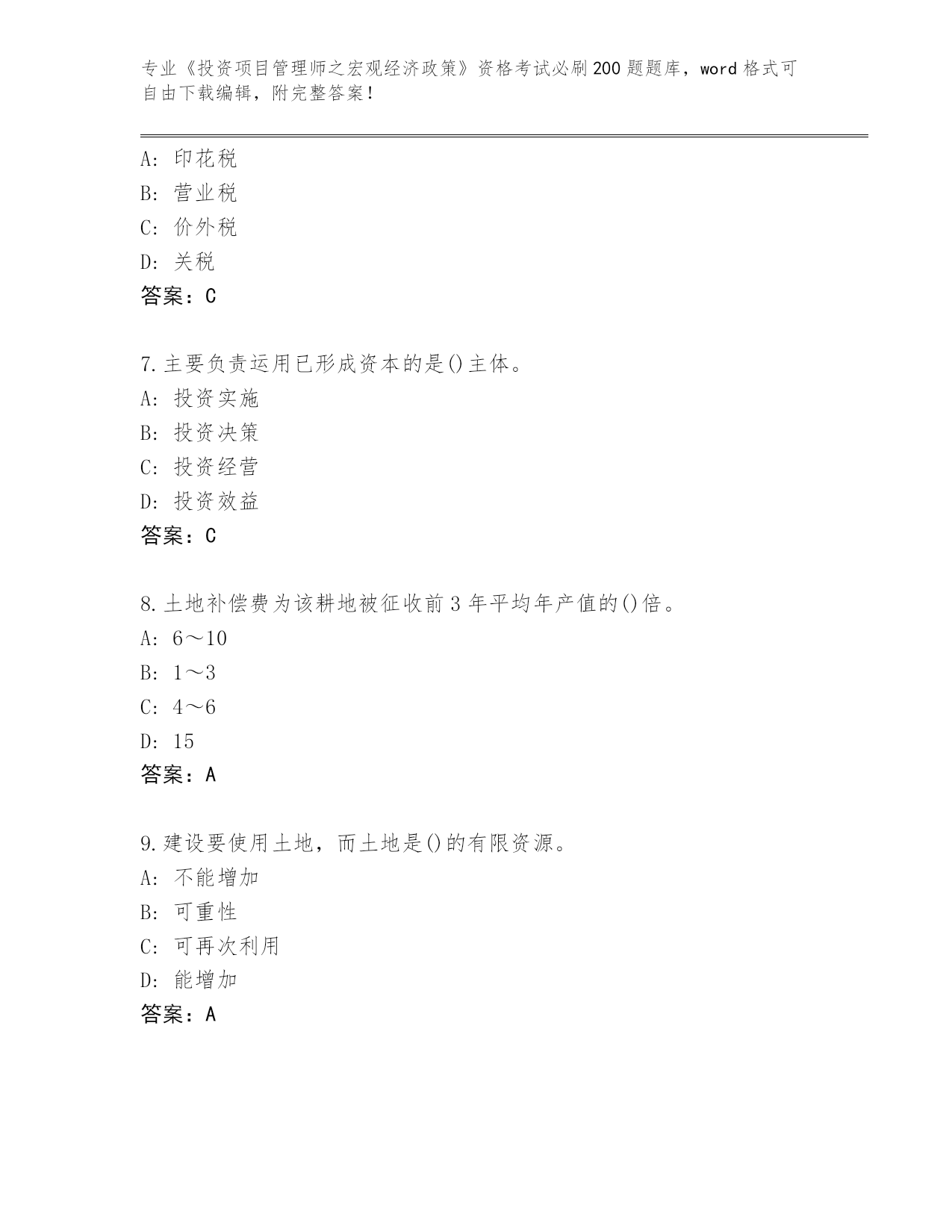 专业《投资项目管理师之宏观经济政策》资格考试必刷200题题库，word格式可自由下载编辑，附完整答案！

A：印花税
B：营业税
C：价外税
D：关税
答案：C

7.主要负责运用已形成资本的是()主体。
A：投资实施
B：投资决策
C：投资经营
D：投资效益
答案：C

8.土地补偿费为该耕地被征收前3年平均年产值的()倍。
A：6～10
B：1～3
C：4～6
D：15
答案：A

9.建设要使用土地，而土地是()的有限资源。
A：不能增加
B：可重性
C：可再次利用
D：能增加
答案：A